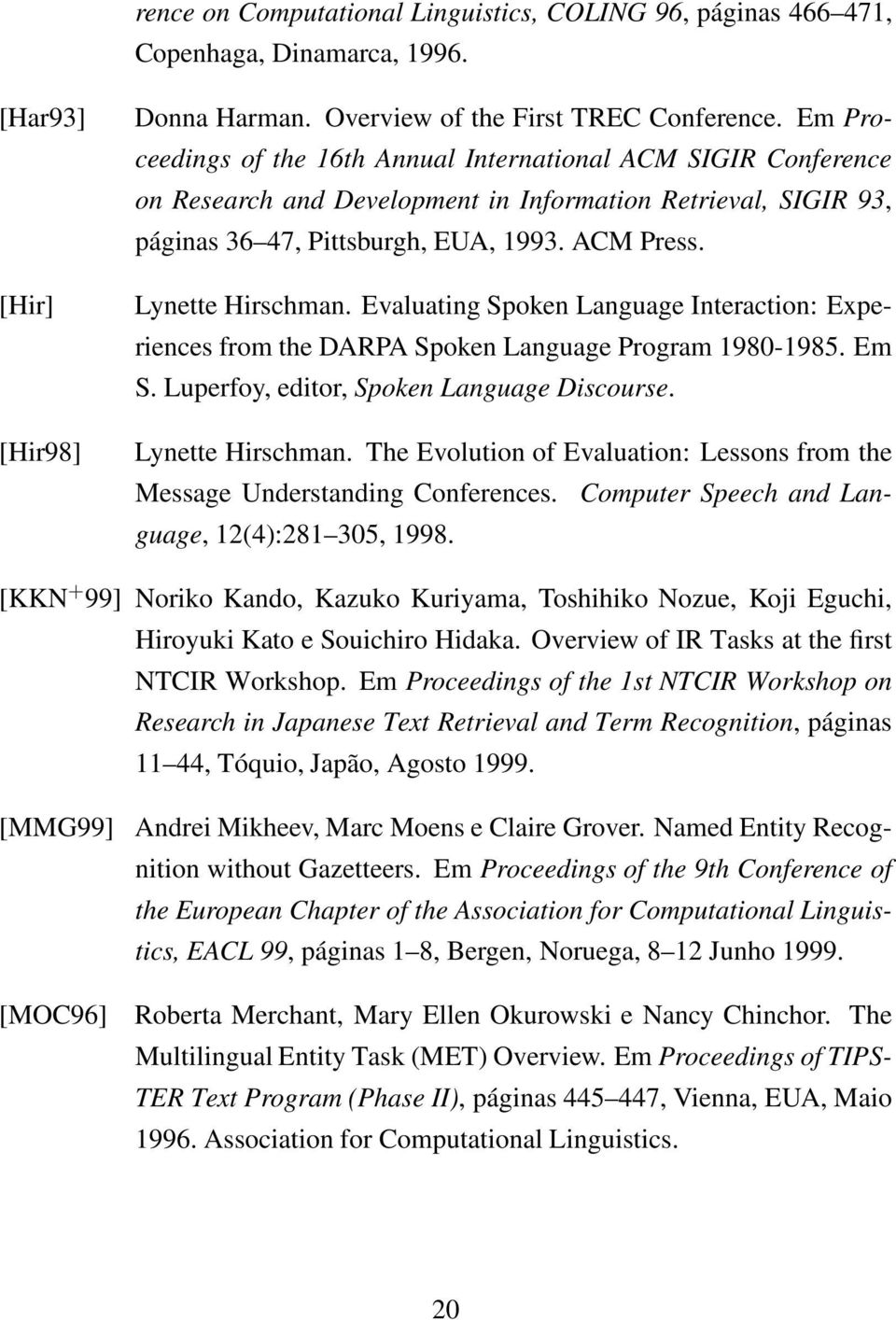 rence on Computational Linguistics, COLING 96, páginas 466–471, Copenhaga, Dinamarca, 1996.

[Har93] Donna Harman. Overview of the First TREC Conference. Em Proceedings of the 16th Annual International ACM SIGIR Conference on Research and Development in Information Retrieval, SIGIR 93, páginas 36–47, Pittsburgh, EUA, 1993. ACM Press.

[Hir] Lynette Hirschman. Evaluating Spoken Language Interaction: Experiences from the DARPA Spoken Language Program 1980-1985. Em S. Luperfoy, editor, Spoken Language Discourse.

[Hir98] Lynette Hirschman. The Evolution of Evaluation: Lessons from the Message Understanding Conferences. Computer Speech and Language, 12(4):281–305, 1998.

[KKN$^+$99] Noriko Kando, Kazuko Kuriyama, Toshihiko Nozue, Koji Eguchi, Hiroyuki Kato e Souichiro Hidaka. Overview of IR Tasks at the first NTCIR Workshop. Em Proceedings of the 1st NTCIR Workshop on Research in Japanese Text Retrieval and Term Recognition, páginas 11–44, Tóquio, Japão, Agosto 1999.

[MMG99] Andrei Mikheev, Marc Moens e Claire Grover. Named Entity Recognition without Gazetteers. Em Proceedings of the 9th Conference of the European Chapter of the Association for Computational Linguistics, EACL 99, páginas 1–8, Bergen, Noruega, 8–12 Junho 1999.

[MOC96] Roberta Merchant, Mary Ellen Okurowski e Nancy Chinchor. The Multilingual Entity Task (MET) Overview. Em Proceedings of TIPSTER Text Program (Phase II), páginas 445–447, Vienna, EUA, Maio 1996. Association for Computational Linguistics.

20